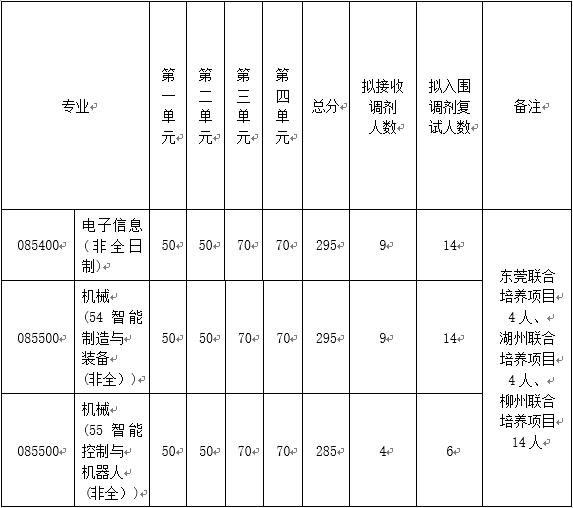 | 专业 | | 第一单元 | 第二单元 | 第三单元 | 第四单元 | 总分 | 拟接收调剂人数 | 拟入围调剂复试人数 | 备注 |
|---|---|---|---|---|---|---|---|---|---|
| 085400 | 电子信息（非全日制） | 50 | 50 | 70 | 70 | 295 | 9 | 14 | 东莞联合培养项目4人、湖州联合培养项目4人、柳州联合培养项目14人 |
| 085500 | 机械（54 智能制造与装备（非全）） | 50 | 50 | 70 | 70 | 295 | 9 | 14 | |
| 085500 | 机械（55 智能控制与机器人（非全）） | 50 | 50 | 70 | 70 | 285 | 4 | 6 | |